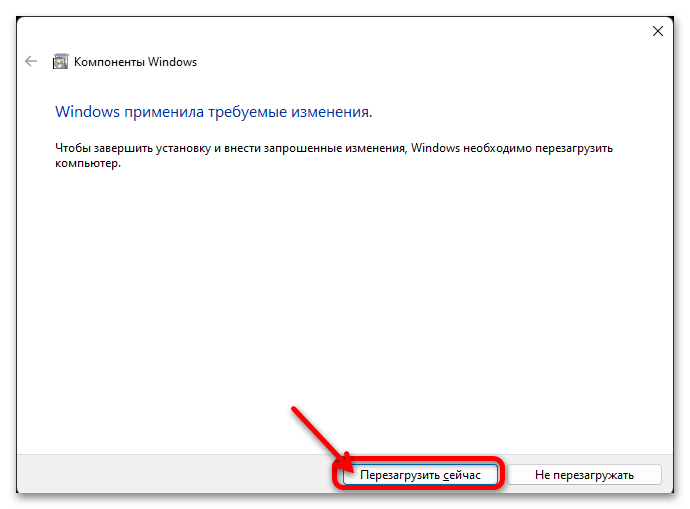 Компоненты Windows

Windows применила требуемые изменения.

Чтобы завершить установку и внести запрошенные изменения, Windows необходимо перезагрузить компьютер.

Перезагрузить сейчас

Не перезагружать